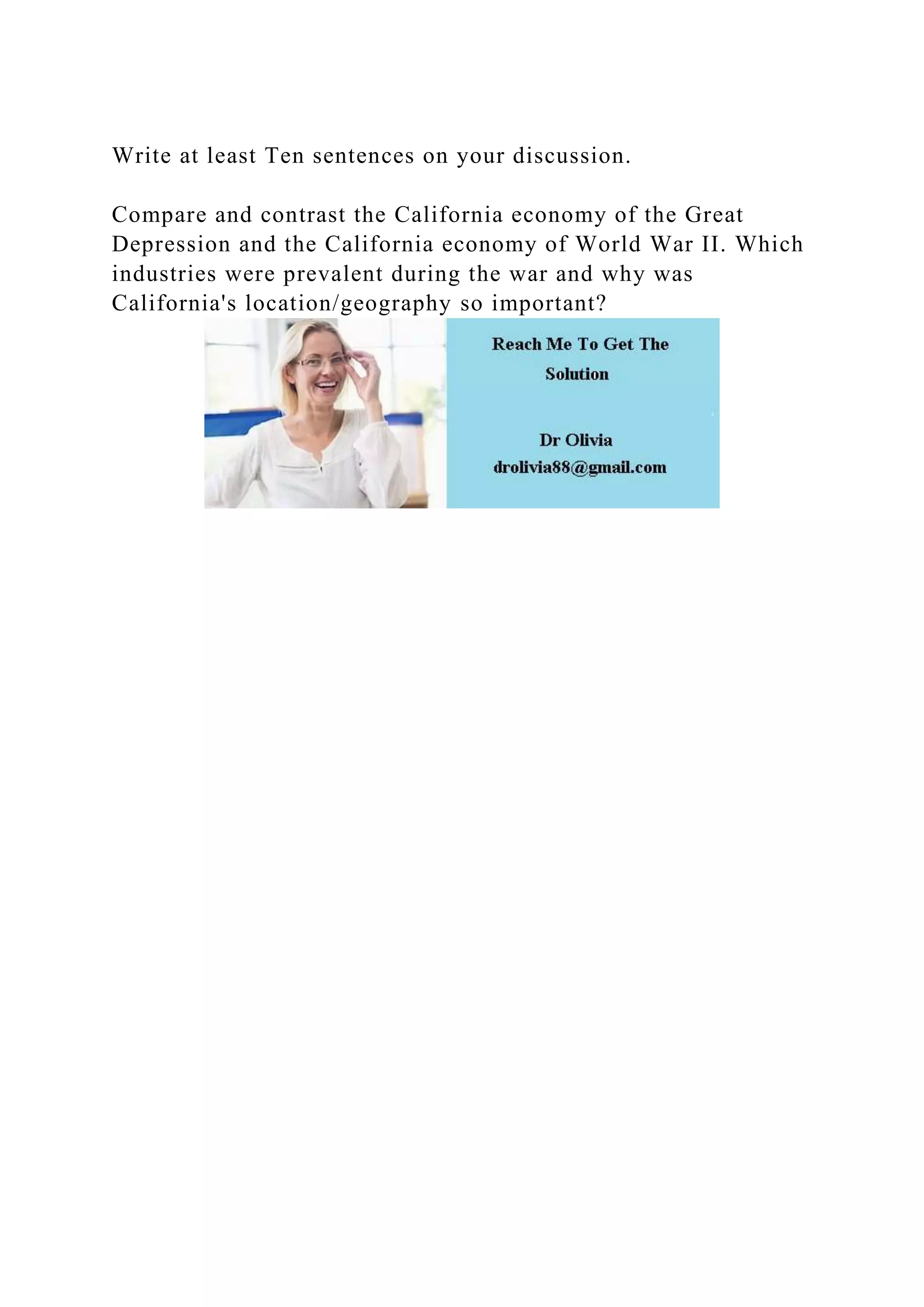 Write at least Ten sentences on your discussion.

Compare and contrast the California economy of the Great Depression and the California economy of World War II. Which industries were prevalent during the war and why was California's location/geography so important?

Reach Me To Get The Solution

Dr Olivia
drolivia88@gmail.com